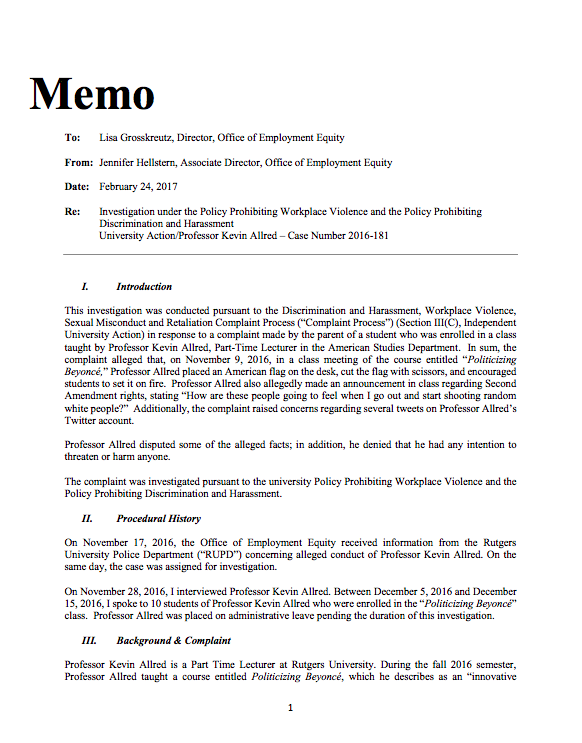 Memo

To: Lisa Grosskreutz, Director, Office of Employment Equity

From: Jennifer Hellstern, Associate Director, Office of Employment Equity

Date: February 24, 2017

Re: Investigation under the Policy Prohibiting Workplace Violence and the Policy Prohibiting Discrimination and Harassment
University Action/Professor Kevin Allred – Case Number 2016-181

I. Introduction

This investigation was conducted pursuant to the Discrimination and Harassment, Workplace Violence, Sexual Misconduct and Retaliation Complaint Process ("Complaint Process") (Section III(C), Independent University Action) in response to a complaint made by the parent of a student who was enrolled in a class taught by Professor Kevin Allred, Part-Time Lecturer in the American Studies Department. In sum, the complaint alleged that, on November 9, 2016, in a class meeting of the course entitled "Politicizing Beyoncé," Professor Allred placed an American flag on the desk, cut the flag with scissors, and encouraged students to set it on fire. Professor Allred also allegedly made an announcement in class regarding Second Amendment rights, stating "How are these people going to feel when I go out and start shooting random white people?" Additionally, the complaint raised concerns regarding several tweets on Professor Allred's Twitter account.

Professor Allred disputed some of the alleged facts; in addition, he denied that he had any intention to threaten or harm anyone.

The complaint was investigated pursuant to the university Policy Prohibiting Workplace Violence and the Policy Prohibiting Discrimination and Harassment.

II. Procedural History

On November 17, 2016, the Office of Employment Equity received information from the Rutgers University Police Department ("RUPD") concerning alleged conduct of Professor Kevin Allred. On the same day, the case was assigned for investigation.

On November 28, 2016, I interviewed Professor Kevin Allred. Between December 5, 2016 and December 15, 2016, I spoke to 10 students of Professor Kevin Allred who were enrolled in the "Politicizing Beyoncé" class. Professor Allred was placed on administrative leave pending the duration of this investigation.

III. Background & Complaint

Professor Kevin Allred is a Part Time Lecturer at Rutgers University. During the fall 2016 semester, Professor Allred taught a course entitled Politicizing Beyoncé, which he describes as an "innovative

1